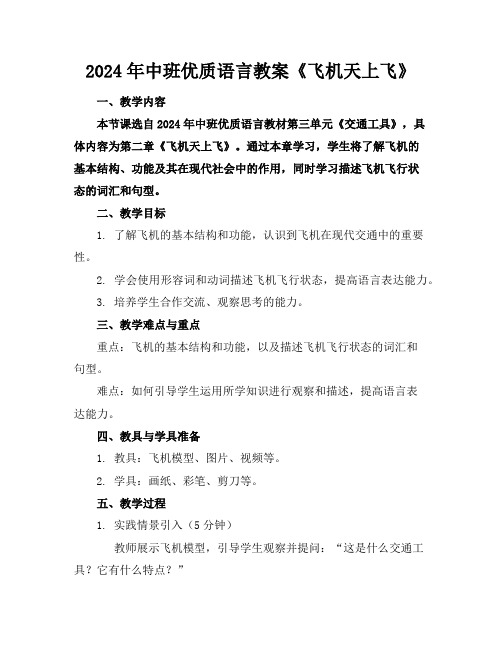 2024年中班优质语言教案《飞机天上飞》

一、教学内容

本节课选自2024年中班优质语言教材第三单元《交通工具》，具体内容为第二章《飞机天上飞》。通过本章学习，学生将了解飞机的基本结构、功能及其在现代社会中的作用，同时学习描述飞机飞行状态的词汇和句型。

二、教学目标

1. 了解飞机的基本结构和功能，认识到飞机在现代交通中的重要性。

2. 学会使用形容词和动词描述飞机飞行状态，提高语言表达能力。

3. 培养学生合作交流、观察思考的能力。

三、教学难点与重点

重点：飞机的基本结构和功能，以及描述飞机飞行状态的词汇和句型。

难点：如何引导学生运用所学知识进行观察和描述，提高语言表达能力。

四、教具与学具准备

1. 教具：飞机模型、图片、视频等。

2. 学具：画纸、彩笔、剪刀等。

五、教学过程

1. 实践情景引入（5分钟）

教师展示飞机模型，引导学生观察并提问：“这是什么交通工具？它有什么特点？”